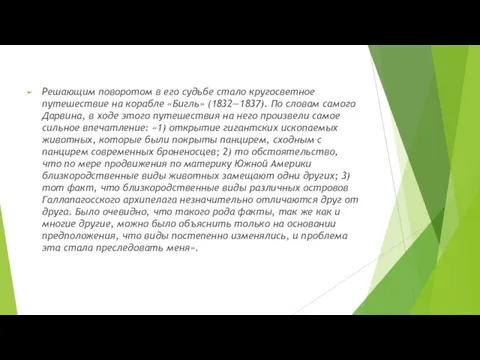 Решающим поворотом в его судьбе стало кругосветное путешествие на корабле «Бигль» (1832—1837). По словам самого Дарвина, в ходе этого путешествия на него произвели самое сильное впечатление: «1) открытие гигантских ископаемых животных, которые были покрыты панцирем, сходным с панцирем современных броненосцев; 2) то обстоятельство, что по мере продвижения по материку Южной Америки близкородственные виды животных замещают одни других; 3) тот факт, что близкородственные виды различных островов Галлапагосского архипелага незначительно отличаются друг от друга. Было очевидно, что такого рода факты, так же как и многие другие, можно было объяснить только на основании предположения, что виды постепенно изменялись, и проблема эта стала преследовать меня».